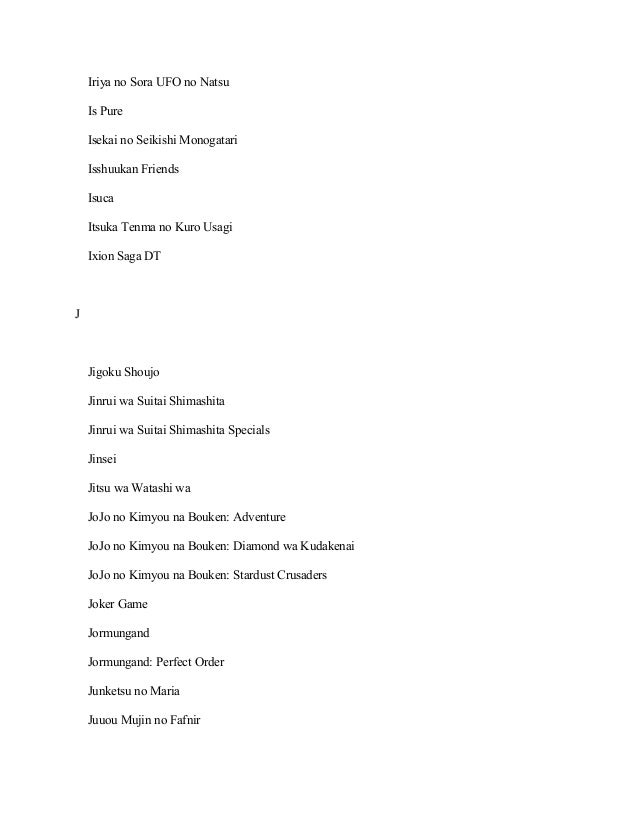 Iriya no Sora UFO no Natsu

Is Pure

Isekai no Seikishi Monogatari

Isshuukan Friends

Isuca

Itsuka Tenma no Kuro Usagi

Ixion Saga DT

J

Jigoku Shoujo

Jinrui wa Suitai Shimashita

Jinrui wa Suitai Shimashita Specials

Jinsei

Jitsu wa Watashi wa

JoJo no Kimyou na Bouken: Adventure

JoJo no Kimyou na Bouken: Diamond wa Kudakenai

JoJo no Kimyou na Bouken: Stardust Crusaders

Joker Game

Jormungand

Jormungand: Perfect Order

Junketsu no Maria

Juuou Mujin no Fafnir